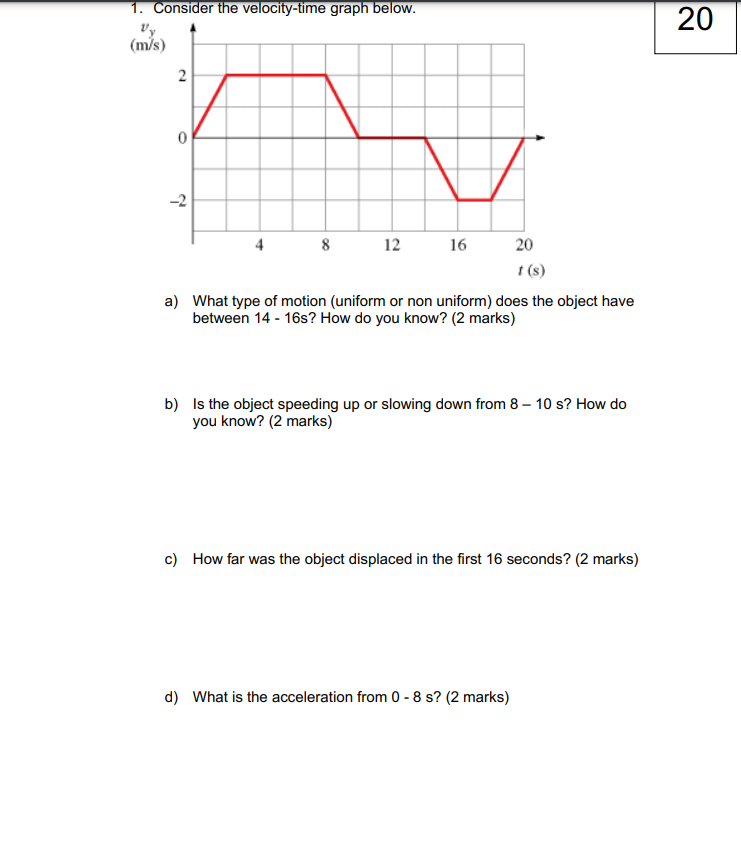 1. Consider the velocity-time graph below.

20

$v_y$
(m/s)

2

0

−2

4 8 12 16 20

$t$ (s)

a) What type of motion (uniform or non uniform) does the object have between 14 - 16s? How do you know? (2 marks)

b) Is the object speeding up or slowing down from 8 – 10 s? How do you know? (2 marks)

c) How far was the object displaced in the first 16 seconds? (2 marks)

d) What is the acceleration from 0 - 8 s? (2 marks)